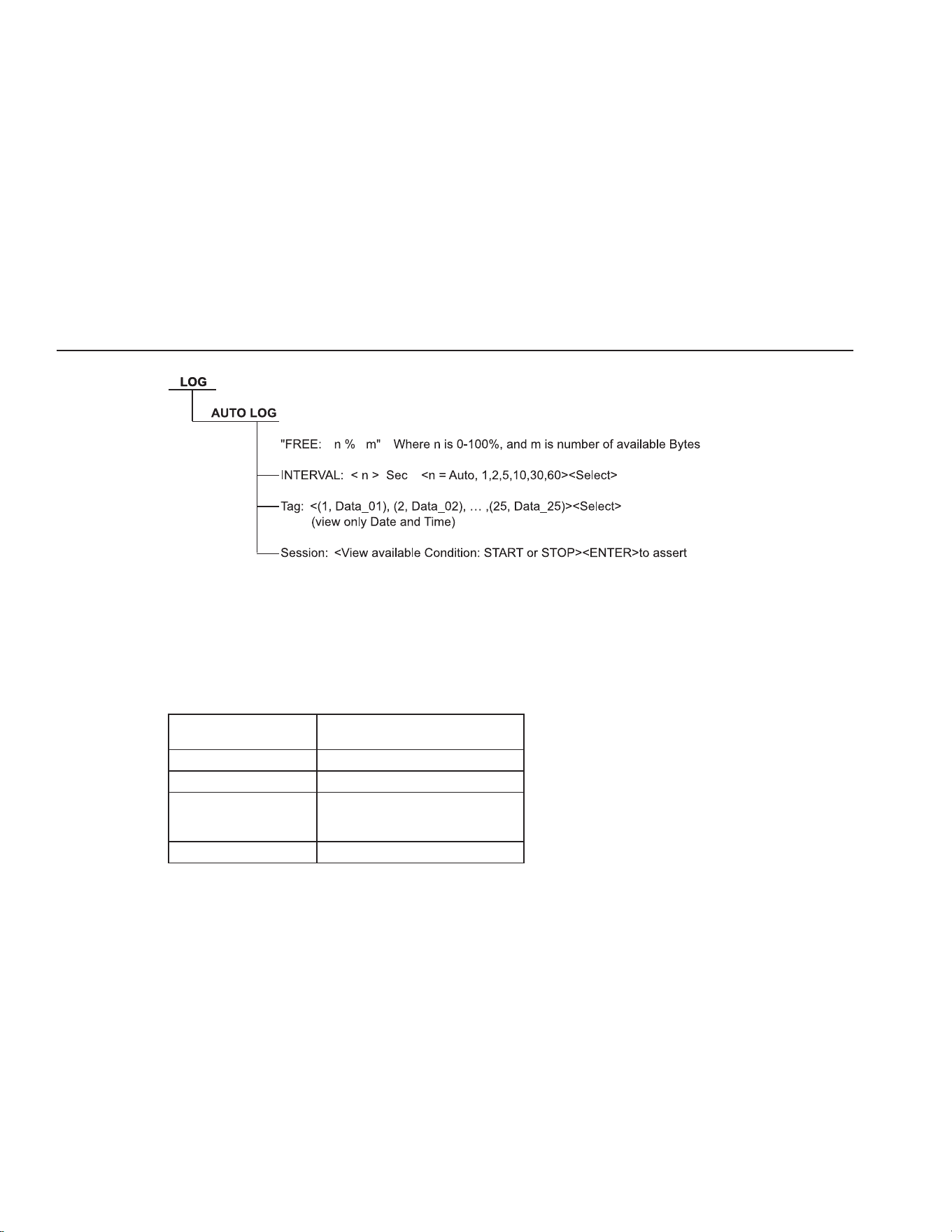 LOG

AUTO LOG

"FREE: n % m" Where n is 0-100%, and m is number of available Bytes

INTERVAL: < n > Sec <n = Auto, 1,2,5,10,30,60><Select>

Tag: <(1, Data_01), (2, Data_02), … ,(25, Data_25)><Select>
(view only Date and Time)

Session: <View available Condition: START or STOP><ENTER>to assert